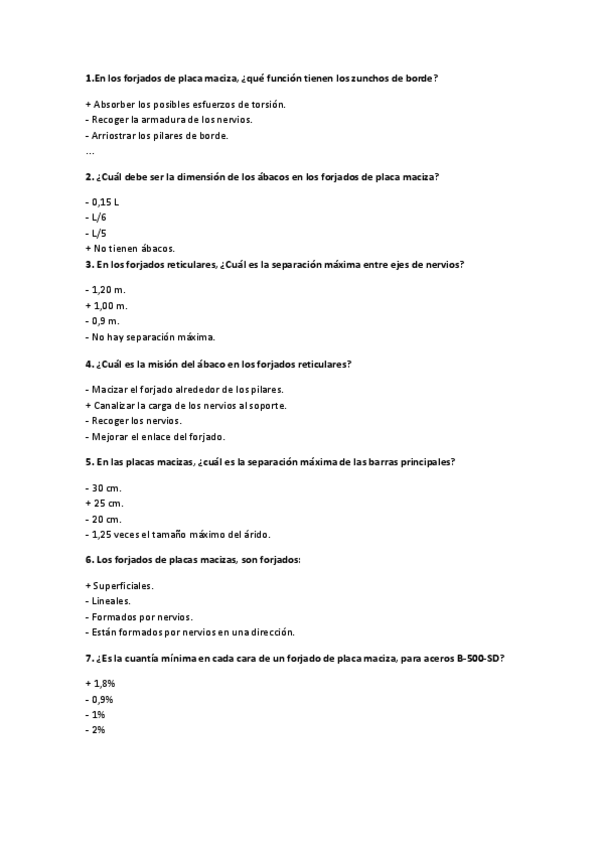 1.En los forjados de placa maciza, ¿qué función tienen los zunchos de borde?

+ Absorber los posibles esfuerzos de torsión.
- Recoger la armadura de los nervios.
- Arriostrar los pilares de borde.
...

2. ¿Cuál debe ser la dimensión de los ábacos en los forjados de placa maciza?

- 0,15 L
- L/6
- L/5
+ No tienen ábacos.

3. En los forjados reticulares, ¿Cuál es la separación máxima entre ejes de nervios?

- 1,20 m.
+ 1,00 m.
- 0,9 m.
- No hay separación máxima.

4. ¿Cuál es la misión del ábaco en los forjados reticulares?

- Macizar el forjado alrededor de los pilares.
+ Canalizar la carga de los nervios al soporte.
- Recoger los nervios.
- Mejorar el enlace del forjado.

5. En las placas macizas, ¿cuál es la separación máxima de las barras principales?

- 30 cm.
+ 25 cm.
- 20 cm.
- 1,25 veces el tamaño máximo del árido.

6. Los forjados de placas macizas, son forjados:

+ Superficiales.
- Lineales.
- Formados por nervios.
- Están formados por nervios en una dirección.

7. ¿Es la cuantía mínima en cada cara de un forjado de placa maciza, para aceros B-500-SD?

+ 1,8%
- 0,9%
- 1%
- 2%